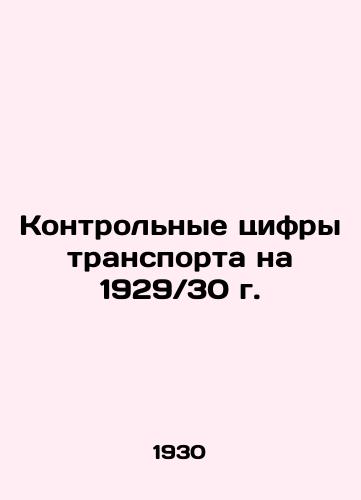 Контрольные цифры транспорта на 1929/30 г.

1930